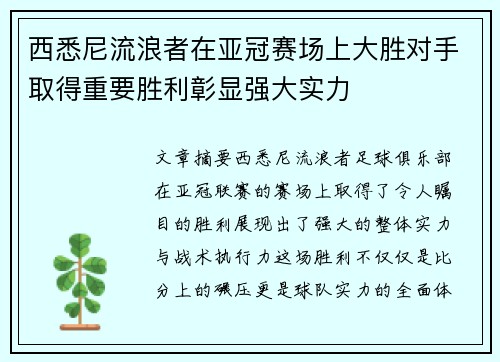 西悉尼流浪者在亚冠赛场上大胜对手取得重要胜利彰显强大实力

文章摘要西悉尼流浪者足球俱乐部在亚冠联赛的赛场上取得了令人瞩目的胜利展现出了强大的整体实力与战术执行力这场胜利不仅仅是比分上的碾压更是球队实力的全面体